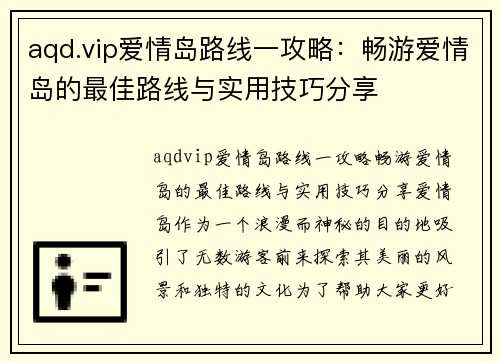 aqd.vip爱情岛路线一攻略：畅游爱情岛的最佳路线与实用技巧分享

aqdvip爱情岛路线一攻略畅游爱情岛的最佳路线与实用技巧分享爱情岛作为一个浪漫而神秘的目的地吸引了无数游客前来探索其美丽的风景和独特的文化为了帮助大家更好